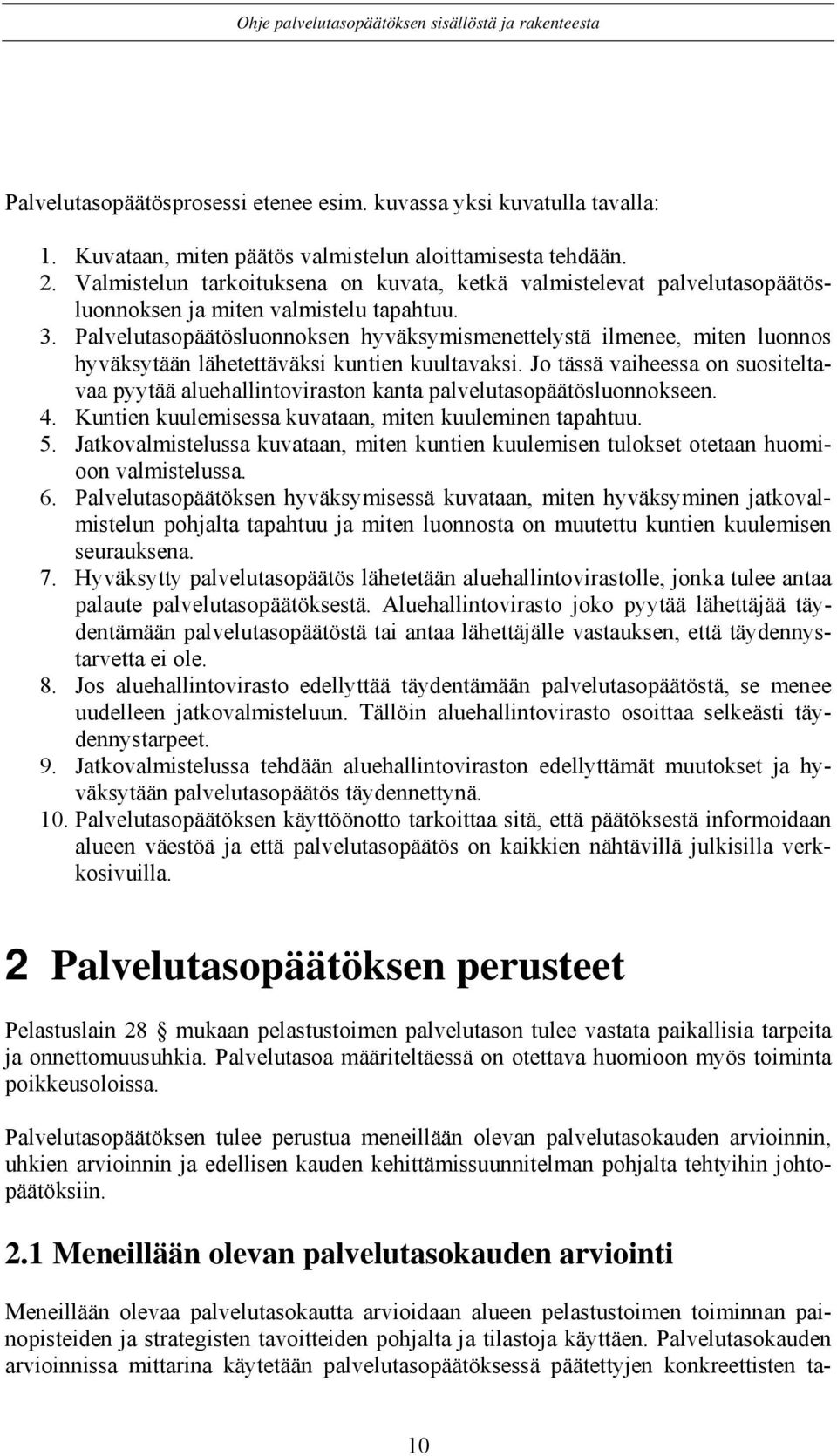 Ohje palvelutasopäätöksen sisällöstä ja rakenteesta

Palvelutasopäätösprosessi etenee esim. kuvassa yksi kuvatulla tavalla:

1. Kuvataan, miten päätös valmistelun aloittamisesta tehdään.
2. Valmistelun tarkoituksena on kuvata, ketkä valmistelevat palvelutasopäätösluonnoksen ja miten valmistelu tapahtuu.
3. Palvelutasopäätösluonnoksen hyväksymismenettelystä ilmenee, miten luonnos hyväksytään lähetettäväksi kuntien kuultavaksi. Jo tässä vaiheessa on suositeltavaa pyytää aluehallintoviraston kanta palvelutasopäätösluonnokseen.
4. Kuntien kuulemisessa kuvataan, miten kuuleminen tapahtuu.
5. Jatkovalmistelussa kuvataan, miten kuntien kuulemisen tulokset otetaan huomioon valmistelussa.
6. Palvelutasopäätöksen hyväksymisessä kuvataan, miten hyväksyminen jatkovalmistelun pohjalta tapahtuu ja miten luonnosta on muutettu kuntien kuulemisen seurauksena.
7. Hyväksytty palvelutasopäätös lähetetään aluehallintovirastolle, jonka tulee antaa palaute palvelutasopäätöksestä. Aluehallintovirasto joko pyytää lähettäjää täydentämään palvelutasopäätöstä tai antaa lähettäjälle vastauksen, että täydennystarvetta ei ole.
8. Jos aluehallintovirasto edellyttää täydentämään palvelutasopäätöstä, se menee uudelleen jatkovalmisteluun. Tällöin aluehallintovirasto osoittaa selkeästi täydennystarpeet.
9. Jatkovalmistelussa tehdään aluehallintoviraston edellyttämät muutokset ja hyväksytään palvelutasopäätös täydennettynä.
10. Palvelutasopäätöksen käyttöönotto tarkoittaa sitä, että päätöksestä informoidaan alueen väestöä ja että palvelutasopäätös on kaikkien nähtävillä julkisilla verkkosivuilla.

2 Palvelutasopäätöksen perusteet

Pelastuslain 28 § mukaan pelastustoimen palvelutason tulee vastata paikallisia tarpeita ja onnettomuusuhkia. Palvelutasoa määriteltäessä on otettava huomioon myös toiminta poikkeusoloissa.

Palvelutasopäätöksen tulee perustua meneillään olevan palvelutasokauden arvioinnin, uhkien arvioinnin ja edellisen kauden kehittämissuunnitelman pohjalta tehtyihin johtopäätöksiin.

2.1 Meneillään olevan palvelutasokauden arviointi

Meneillään olevaa palvelutasokautta arvioidaan alueen pelastustoimen toiminnan painopisteiden ja strategisten tavoitteiden pohjalta ja tilastoja käyttäen. Palvelutasokauden arvioinnissa mittarina käytetään palvelutasopäätöksessä päätettyjen konkreettisten ta-

10